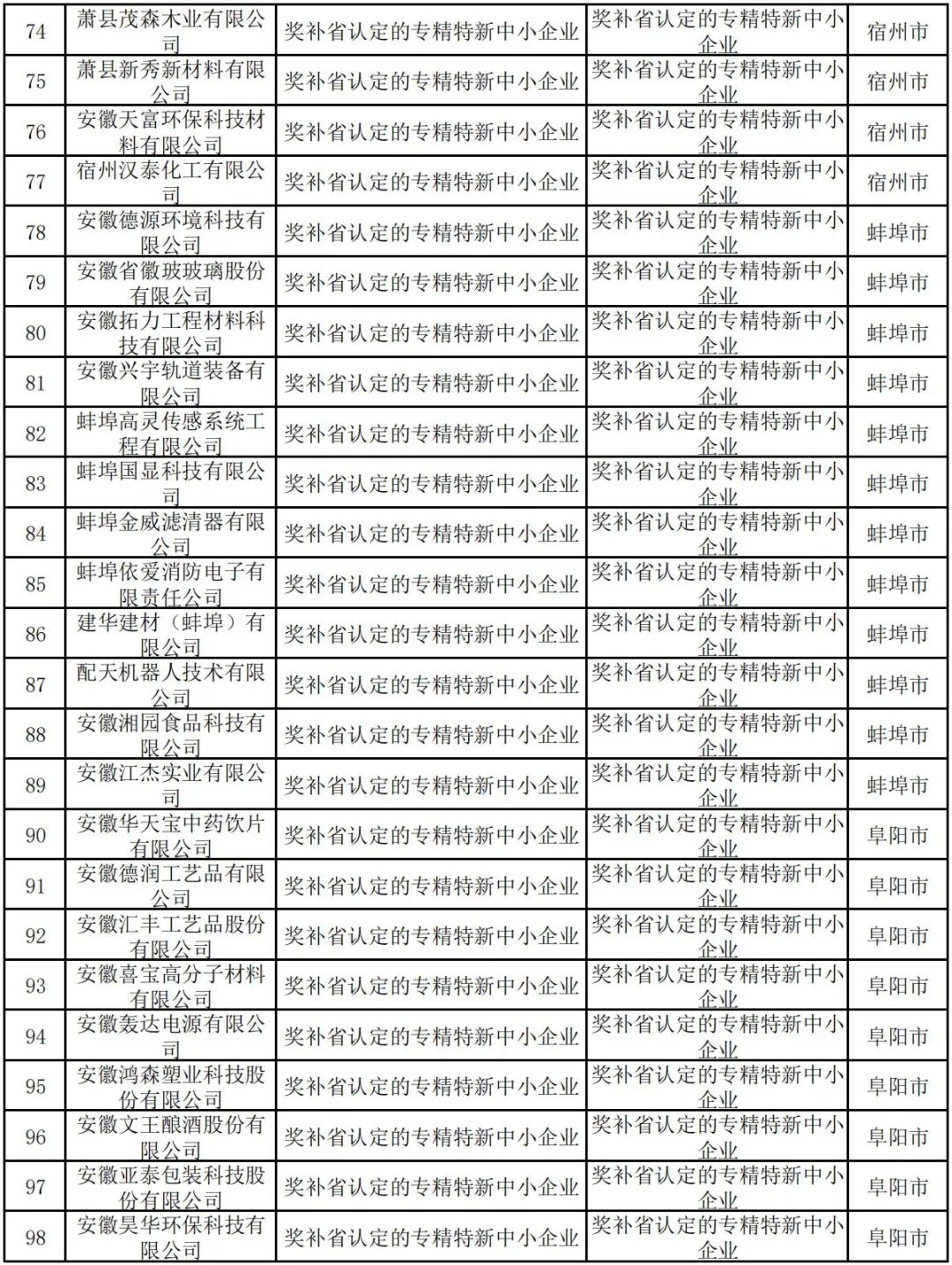 | 74 | 萧县茂森木业有限公司 | 奖补省认定的专精特新中小企业 | 奖补省认定的专精特新中小企业 | 宿州市 |
|---|---|---|---|---|
| 75 | 萧县新秀新材料有限公司 | 奖补省认定的专精特新中小企业 | 奖补省认定的专精特新中小企业 | 宿州市 |
| 76 | 安徽天富环保科技材料有限公司 | 奖补省认定的专精特新中小企业 | 奖补省认定的专精特新中小企业 | 宿州市 |
| 77 | 宿州汉泰化工有限公司 | 奖补省认定的专精特新中小企业 | 奖补省认定的专精特新中小企业 | 宿州市 |
| 78 | 安徽德源环境科技有限公司 | 奖补省认定的专精特新中小企业 | 奖补省认定的专精特新中小企业 | 蚌埠市 |
| 79 | 安徽省徽玻玻璃股份有限公司 | 奖补省认定的专精特新中小企业 | 奖补省认定的专精特新中小企业 | 蚌埠市 |
| 80 | 安徽拓力工程材料科技有限公司 | 奖补省认定的专精特新中小企业 | 奖补省认定的专精特新中小企业 | 蚌埠市 |
| 81 | 安徽兴宇轨道装备有限公司 | 奖补省认定的专精特新中小企业 | 奖补省认定的专精特新中小企业 | 蚌埠市 |
| 82 | 蚌埠高灵传感系统工程有限公司 | 奖补省认定的专精特新中小企业 | 奖补省认定的专精特新中小企业 | 蚌埠市 |
| 83 | 蚌埠国显科技有限公司 | 奖补省认定的专精特新中小企业 | 奖补省认定的专精特新中小企业 | 蚌埠市 |
| 84 | 蚌埠金威滤清器有限公司 | 奖补省认定的专精特新中小企业 | 奖补省认定的专精特新中小企业 | 蚌埠市 |
| 85 | 蚌埠依爱消防电子有限责任公司 | 奖补省认定的专精特新中小企业 | 奖补省认定的专精特新中小企业 | 蚌埠市 |
| 86 | 建华建材（蚌埠）有限公司 | 奖补省认定的专精特新中小企业 | 奖补省认定的专精特新中小企业 | 蚌埠市 |
| 87 | 配天机器人技术有限公司 | 奖补省认定的专精特新中小企业 | 奖补省认定的专精特新中小企业 | 蚌埠市 |
| 88 | 安徽湘园食品科技有限公司 | 奖补省认定的专精特新中小企业 | 奖补省认定的专精特新中小企业 | 蚌埠市 |
| 89 | 安徽江杰实业有限公司 | 奖补省认定的专精特新中小企业 | 奖补省认定的专精特新中小企业 | 蚌埠市 |
| 90 | 安徽华天宝中药饮片有限公司 | 奖补省认定的专精特新中小企业 | 奖补省认定的专精特新中小企业 | 阜阳市 |
| 91 | 安徽德润工艺品有限公司 | 奖补省认定的专精特新中小企业 | 奖补省认定的专精特新中小企业 | 阜阳市 |
| 92 | 安徽汇丰工艺品股份有限公司 | 奖补省认定的专精特新中小企业 | 奖补省认定的专精特新中小企业 | 阜阳市 |
| 93 | 安徽喜宝高分子材料有限公司 | 奖补省认定的专精特新中小企业 | 奖补省认定的专精特新中小企业 | 阜阳市 |
| 94 | 安徽轰达电源有限公司 | 奖补省认定的专精特新中小企业 | 奖补省认定的专精特新中小企业 | 阜阳市 |
| 95 | 安徽鸿森塑业科技股份有限公司 | 奖补省认定的专精特新中小企业 | 奖补省认定的专精特新中小企业 | 阜阳市 |
| 96 | 安徽文王酿酒股份有限公司 | 奖补省认定的专精特新中小企业 | 奖补省认定的专精特新中小企业 | 阜阳市 |
| 97 | 安徽亚泰包装科技股份有限公司 | 奖补省认定的专精特新中小企业 | 奖补省认定的专精特新中小企业 | 阜阳市 |
| 98 | 安徽昊华环保科技有限公司 | 奖补省认定的专精特新中小企业 | 奖补省认定的专精特新中小企业 | 阜阳市 |